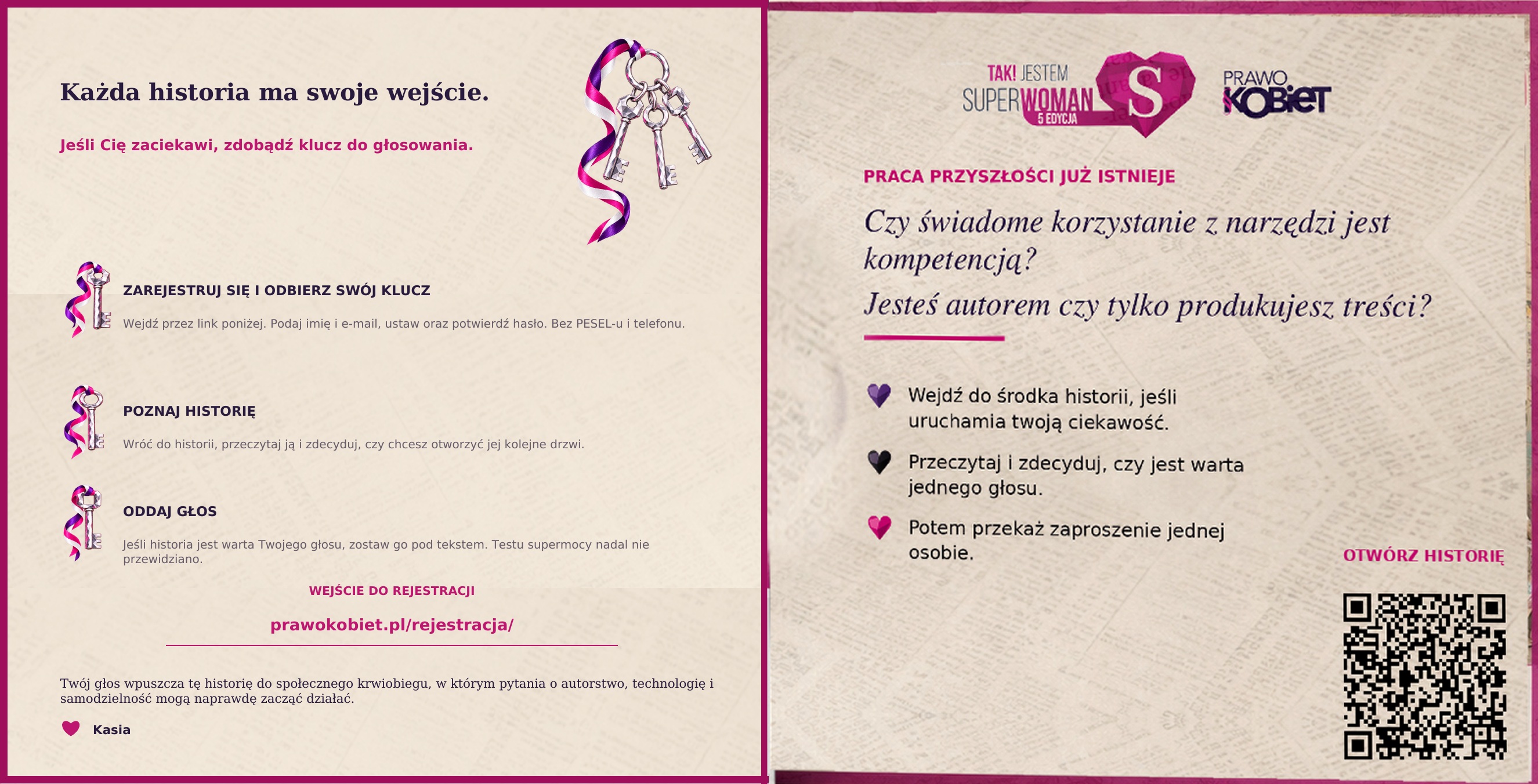 Każda historia ma swoje wejście.

Jeśli Cię zaciekawi, zdobądź klucz do głosowania.

ZAREJESTRUJ SIĘ I ODBIERZ SWÓJ KLUCZ

Wejdź przez link poniżej. Podaj imię i e-mail, ustaw oraz potwierdź hasło. Bez PESEL-u i telefonu.

POZNAJ HISTORIĘ

Wróć do historii, przeczytaj ją i zdecyduj, czy chcesz otworzyć jej kolejne drzwi.

ODDAJ GŁOS

Jeśli historia jest warta Twojego głosu, zostaw go pod tekstem. Testu supermocy nadal nie przewidziano.

WEJŚCIE DO REJESTRACJI

prawokobiet.pl/rejestracja/

Twój głos wpuszcza tę historię do społecznego krwiobiegu, w którym pytania o autorstwo, technologię i samodzielność mogą naprawdę zacząć działać.

Kasia

TAK! JESTEM SUPERWOMAN 5 EDYCJA S

PRAWO KOBIET

PRACA PRZYSZŁOŚCI JUŻ ISTNIEJE

Czy świadome korzystanie z narzędzi jest kompetencją?
Jesteś autorem czy tylko produkujesz treści?

Wejdź do środka historii, jeśli uruchamia twoją ciekawość.

Przeczytaj i zdecyduj, czy jest warta jednego głosu.

Potem przekaż zaproszenie jednej osobie.

OTWÓRZ HISTORIĘ